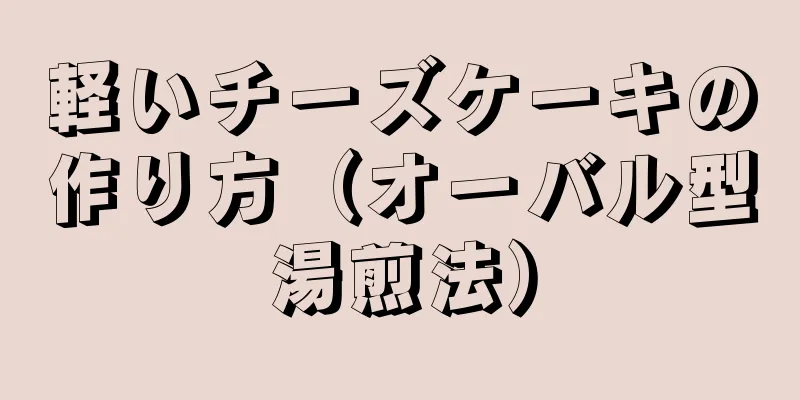 軽いチーズケーキの作り方（オーバル型湯煎法）